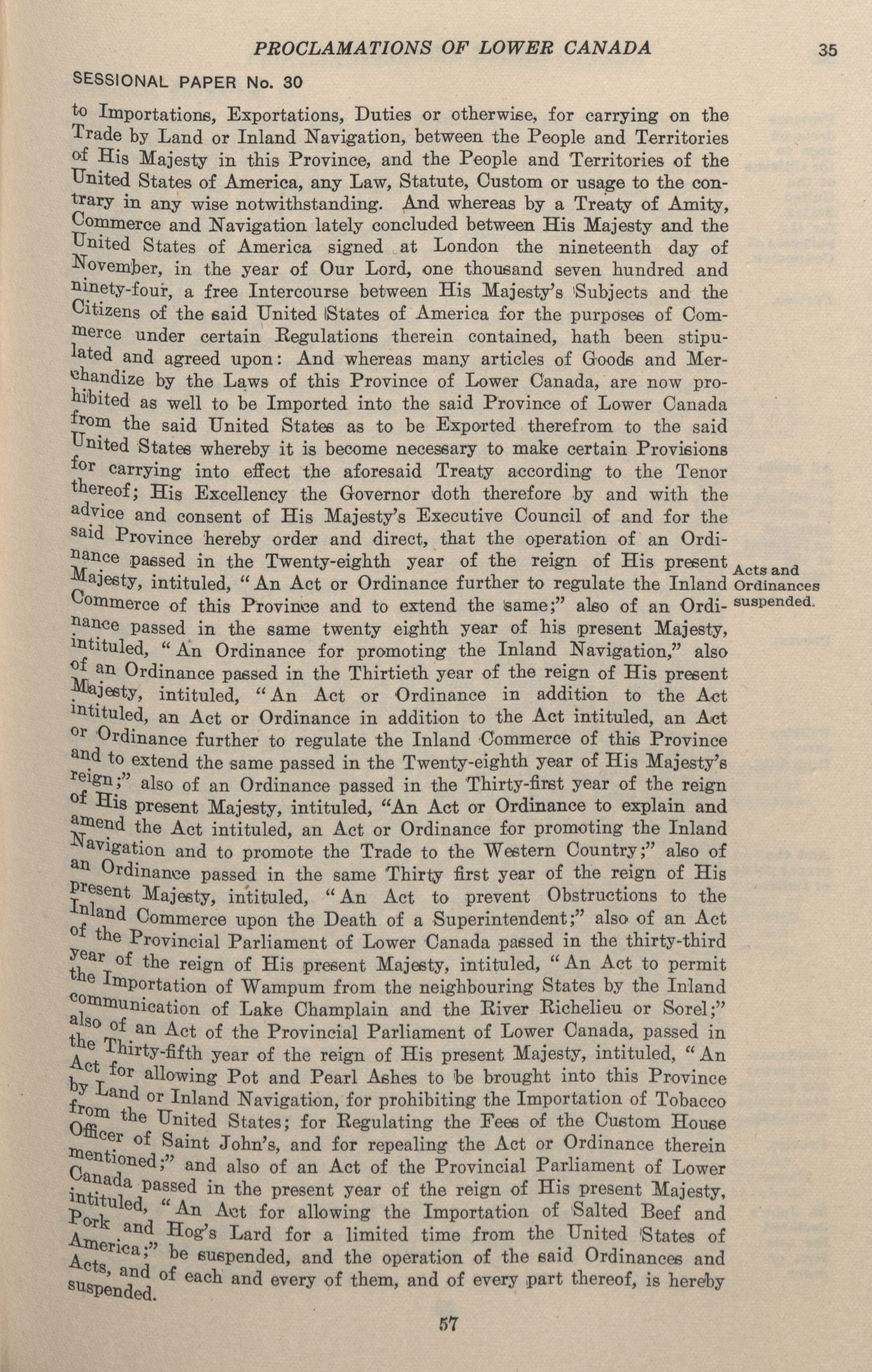 PROCLAMATIONS OF LOWER CANADA 35

SESSIONAL PAPER No. 30

to Importations, Exportations, Duties or otherwise, for carrying on the Trade by Land or Inland Navigation, between the People and Territories of His Majesty in this Province, and the People and Territories of the United States of America, any Law, Statute, Custom or usage to the contrary in any wise notwithstanding. And whereas by a Treaty of Amity, Commerce and Navigation lately concluded between His Majesty and the United States of America signed at London the nineteenth day of November, in the year of Our Lord, one thousand seven hundred and ninety-four, a free Intercourse between His Majesty's Subjects and the Citizens of the said United States of America for the purposes of Commerce under certain Regulations therein contained, hath been stipulated and agreed upon: And whereas many articles of Goods and Merchandize by the Laws of this Province of Lower Canada, are now prohibited as well to be Imported into the said Province of Lower Canada from the said United States as to be Exported therefrom to the said United States whereby it is become necessary to make certain Provisions for carrying into effect the aforesaid Treaty according to the Tenor thereof; His Excellency the Governor doth therefore by and with the advice and consent of His Majesty's Executive Council of and for the said Province hereby order and direct, that the operation of an Ordinance passed in the Twenty-eighth year of the reign of His present Majesty, intituled, "An Act or Ordinance further to regulate the Inland Commerce of this Province and to extend the same;" also of an Ordinance passed in the same twenty eighth year of his present Majesty, intituled, "An Ordinance for promoting the Inland Navigation," also of an Ordinance passed in the Thirtieth year of the reign of His present Majesty, intituled, "An Act or Ordinance in addition to the Act intituled, an Act or Ordinance in addition to the Act intituled, an Act or Ordinance further to regulate the Inland Commerce of this Province and to extend the same passed in the Twenty-eighth year of His Majesty's reign;" also of an Ordinance passed in the Thirty-first year of the reign of His present Majesty, intituled, "An Act or Ordinance to explain and amend the Act intituled, an Act or Ordinance for promoting the Inland Navigation and to promote the Trade to the Western Country;" also of an Ordinance passed in the same Thirty first year of the reign of His present Majesty, intituled, "An Act to prevent Obstructions to the Inland Commerce upon the Death of a Superintendent;" also of an Act of the Provincial Parliament of Lower Canada passed in the thirty-third year of the reign of His present Majesty, intituled, "An Act to permit the Importation of Wampum from the neighbouring States by the Inland communication of Lake Champlain and the River Richelieu or Sorel;" also of an Act of the Provincial Parliament of Lower Canada, passed in the Thirty-fifth year of the reign of His present Majesty, intituled, "An Act for allowing Pot and Pearl Ashes to be brought into this Province by Land or Inland Navigation, for prohibiting the Importation of Tobacco from the United States; for Regulating the Fees of the Custom House Officer of Saint John's, and for repealing the Act or Ordinance therein mentioned;" and also of an Act of the Provincial Parliament of Lower Canada passed in the present year of the reign of His present Majesty, intituled, "An Act for allowing the Importation of Salted Beef and Pork and Hog's Lard for a limited time from the United States of America;" be suspended, and the operation of the said Ordinances and Acts, and of each and every of them, and of every part thereof, is hereby suspended.

Acts and Ordinances suspended.

57